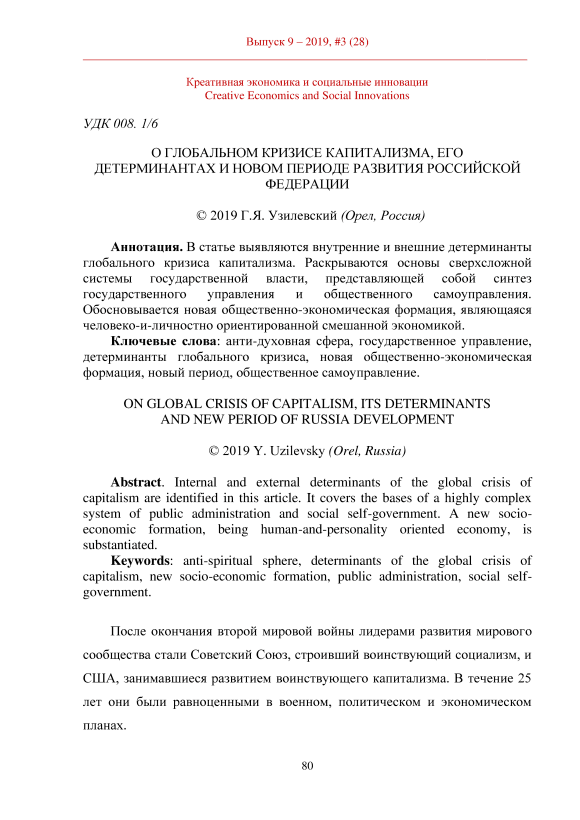 Выпуск 9 – 2019, #3 (28)

Креативная экономика и социальные инновации
Creative Economics and Social Innovations

УДК 008. 1/6

О ГЛОБАЛЬНОМ КРИЗИСЕ КАПИТАЛИЗМА, ЕГО ДЕТЕРМИНАНТАХ И НОВОМ ПЕРИОДЕ РАЗВИТИЯ РОССИЙСКОЙ ФЕДЕРАЦИИ

© 2019 Г.Я. Узилевский (Орел, Россия)

Аннотация. В статье выявляются внутренние и внешние детерминанты глобального кризиса капитализма. Раскрываются основы сверхсложной системы государственной власти, представляющей собой синтез государственного управления и общественного самоуправления. Обосновывается новая общественно-экономическая формация, являющаяся человеко-и-личностно ориентированной смешанной экономикой.

Ключевые слова: анти-духовная сфера, государственное управление, детерминанты глобального кризиса, новая общественно-экономическая формация, новый период, общественное самоуправление.

ON GLOBAL CRISIS OF CAPITALISM, ITS DETERMINANTS AND NEW PERIOD OF RUSSIA DEVELOPMENT

© 2019 Y. Uzilevsky (Orel, Russia)

Abstract. Internal and external determinants of the global crisis of capitalism are identified in this article. It covers the bases of a highly complex system of public administration and social self-government. A new socio-economic formation, being human-and-personality oriented economy, is substantiated.

Keywords: anti-spiritual sphere, determinants of the global crisis of capitalism, new socio-economic formation, public administration, social self-government.

После окончания второй мировой войны лидерами развития мирового сообщества стали Советский Союз, строивший воинствующий социализм, и США, занимавшиеся развитием воинствующего капитализма. В течение 25 лет они были равноценными в военном, политическом и экономическом планах.

80